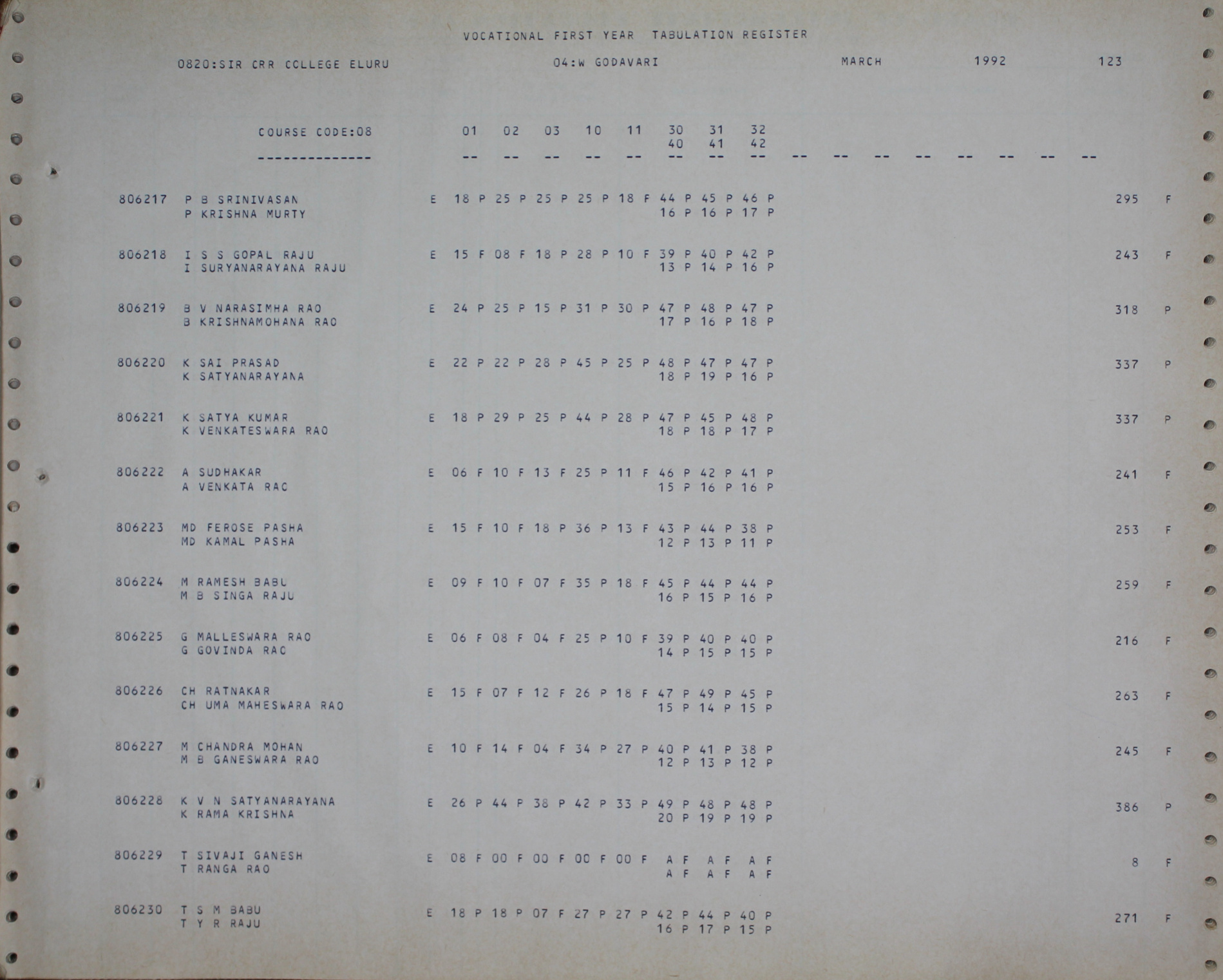 VOCATIONAL FIRST YEAR TABULATION REGISTER

0820:SIR CRR COLLEGE ELURU 04:W GODAVARI MARCH 1992 123

COURSE CODE:08 01 02 03 10 11 30 31 32
40 41 42
-------------- -- -- -- -- -- -- -- -- -- -- -- -- -- -- -- --

806217 P B SRINIVASAN E 18 P 25 P 25 P 25 P 18 F 44 P 45 P 46 P 295 F
P KRISHNA MURTY 16 P 16 P 17 P

806218 I S S GOPAL RAJU E 15 F 08 F 18 P 28 P 10 F 39 P 40 P 42 P 243 F
I SURYANARAYANA RAJU 13 P 14 P 16 P

806219 B V NARASIMHA RAO E 24 P 25 P 15 P 31 P 30 P 47 P 48 P 47 P 318 P
B KRISHNAMOHANA RAO 17 P 16 P 18 P

806220 K SAI PRASAD E 22 P 22 P 28 P 45 P 25 P 48 P 47 P 47 P 337 P
K SATYANARAYANA 18 P 19 P 16 P

806221 K SATYA KUMAR E 18 P 29 P 25 P 44 P 28 P 47 P 45 P 48 P 337 P
K VENKATESWARA RAO 18 P 18 P 17 P

806222 A SUDHAKAR E 06 F 10 F 13 F 25 P 11 F 46 P 42 P 41 P 241 F
A VENKATA RAO 15 P 16 P 16 P

806223 MD FEROSE PASHA E 15 F 10 F 18 P 36 P 13 F 43 P 44 P 38 P 253 F
MD KAMAL PASHA 12 P 13 P 11 P

806224 M RAMESH BABU E 09 F 10 F 07 F 35 P 18 F 45 P 44 P 44 P 259 F
M B SINGA RAJU 16 P 15 P 16 P

806225 G MALLESWARA RAO E 06 F 08 F 04 F 25 P 10 F 39 P 40 P 40 P 216 F
G GOVINDA RAO 14 P 15 P 15 P

806226 CH RATNAKAR E 15 F 07 F 12 F 26 P 18 F 47 P 49 P 45 P 263 F
CH UMA MAHESWARA RAO 15 P 14 P 15 P

806227 M CHANDRA MOHAN E 10 F 14 F 04 F 34 P 27 P 40 P 41 P 38 P 245 F
M B GANESWARA RAO 12 P 13 P 12 P

806228 K V N SATYANARAYANA E 26 P 44 P 38 P 42 P 33 P 49 P 48 P 48 P 386 P
K RAMA KRISHNA 20 P 19 P 19 P

806229 T SIVAJI GANESH E 08 F 00 F 00 F 00 F 00 F A F A F A F 8 F
T RANGA RAO A F A F A F

806230 T S M BABU E 18 P 18 P 07 F 27 P 27 P 42 P 44 P 40 P 271 F
T Y R RAJU 16 P 17 P 15 P